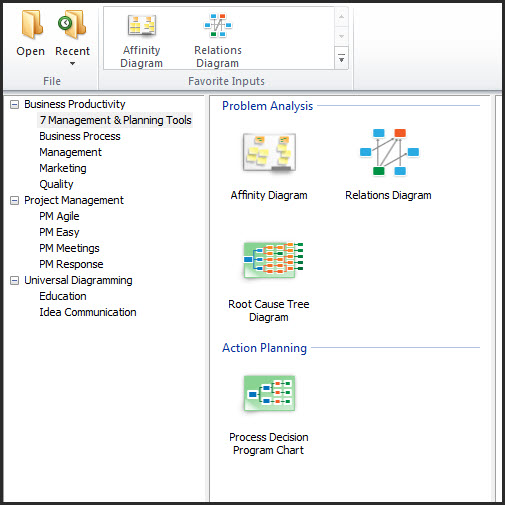 Open
Recent
File

Affinity Diagram
Relations Diagram
Favorite Inputs

Business Productivity
7 Management & Planning Tools
Business Process
Management
Marketing
Quality
Project Management
PM Agile
PM Easy
PM Meetings
PM Response
Universal Diagramming
Education
Idea Communication

Problem Analysis

Affinity Diagram
Relations Diagram
Root Cause Tree Diagram

Action Planning

Process Decision Program Chart